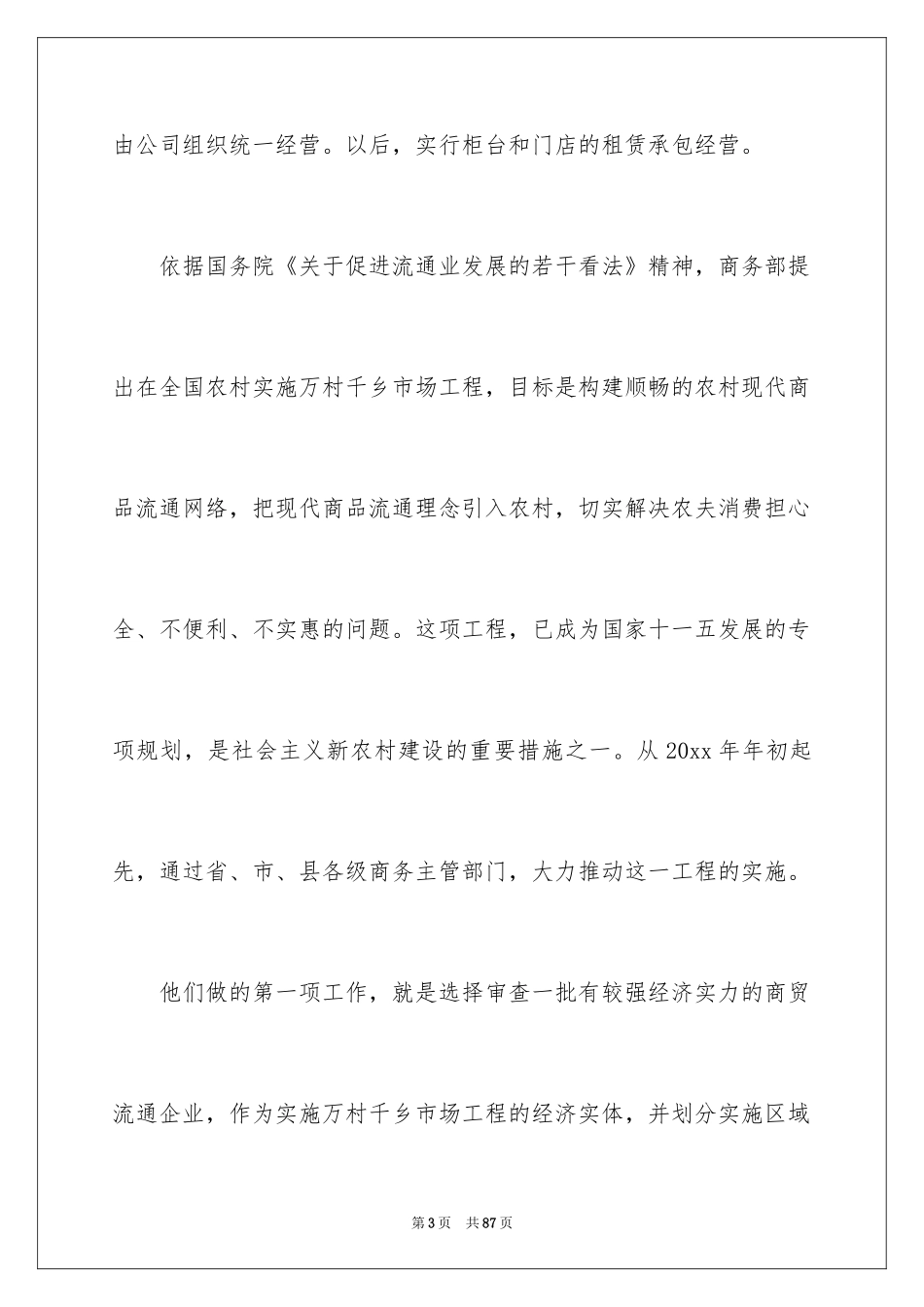 由公司组织统一经营。以后，实行柜台和门店的租赁承包经营。

依据国务院《关于促进流通业发展的若干看法》精神，商务部提出在全国农村实施万村千乡市场工程，目标是构建顺畅的农村现代商品流通网络，把现代商品流通理念引入农村，切实解决农夫消费担心全、不便利、不实惠的问题。这项工程，已成为国家十一五发展的专项规划，是社会主义新农村建设的重要措施之一。从 20xx 年年初起先，通过省、市、县各级商务主管部门，大力推动这一工程的实施。

他们做的第一项工作，就是选择审查一批有较强经济实力的商贸流通企业，作为实施万村千乡市场工程的经济实体，并划分实施区域

第 3 页　共 87 页